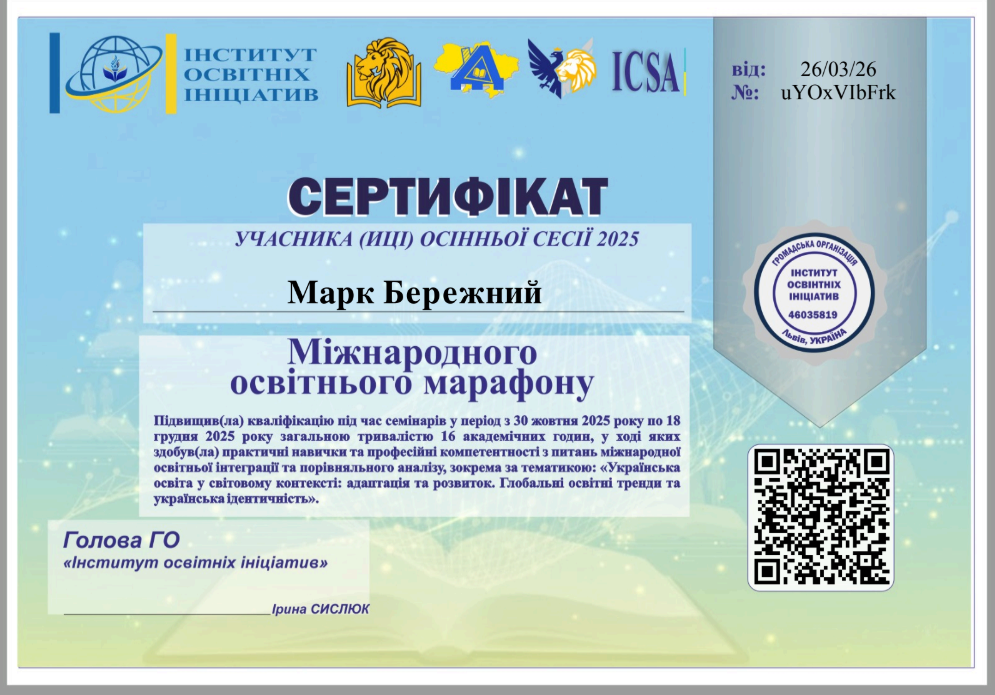 ІНСТИТУТ ОСВІТНІХ ІНІЦІАТИВ

ICSA

від: 26/03/26
№: uYOxVIbFrk

СЕРТИФІКАТ

УЧАСНИКА (ИЦІ) ОСІННЬОЇ СЕСІЇ 2025

Марк Бережний

Міжнародного освітнього марафону

Підвищив(ла) кваліфікацію під час семінарів у період з 30 жовтня 2025 року по 18 грудня 2025 року загальною тривалістю 16 академічних годин, у ході яких здобув(ла) практичні навички та професійні компетентності з питань міжнародної освітньої інтеграції та порівняльного аналізу, зокрема за тематикою: «Українська освіта у світовому контексті: адаптація та розвиток. Глобальні освітні тренди та українська ідентичність».

ГРОМАДСЬКА ОРГАНІЗАЦІЯ
ІНСТИТУТ ОСВІТНІХ ІНІЦІАТИВ
46035819
Львів, УКРАЇНА

Голова ГО
«Інститут освітніх ініціатив»

Ірина СИСЛЮК